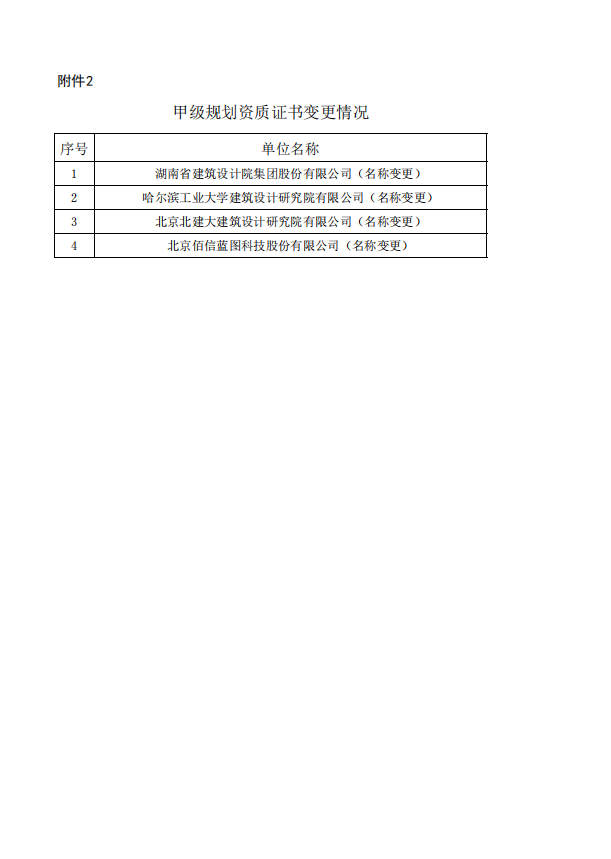 附件2

甲级规划资质证书变更情况

| 序号 | 单位名称 |
|---|---|
| 1 | 湖南省建筑设计院集团股份有限公司（名称变更） |
| 2 | 哈尔滨工业大学建筑设计研究院有限公司（名称变更） |
| 3 | 北京北建大建筑设计研究院有限公司（名称变更） |
| 4 | 北京佰信蓝图科技股份有限公司（名称变更） |